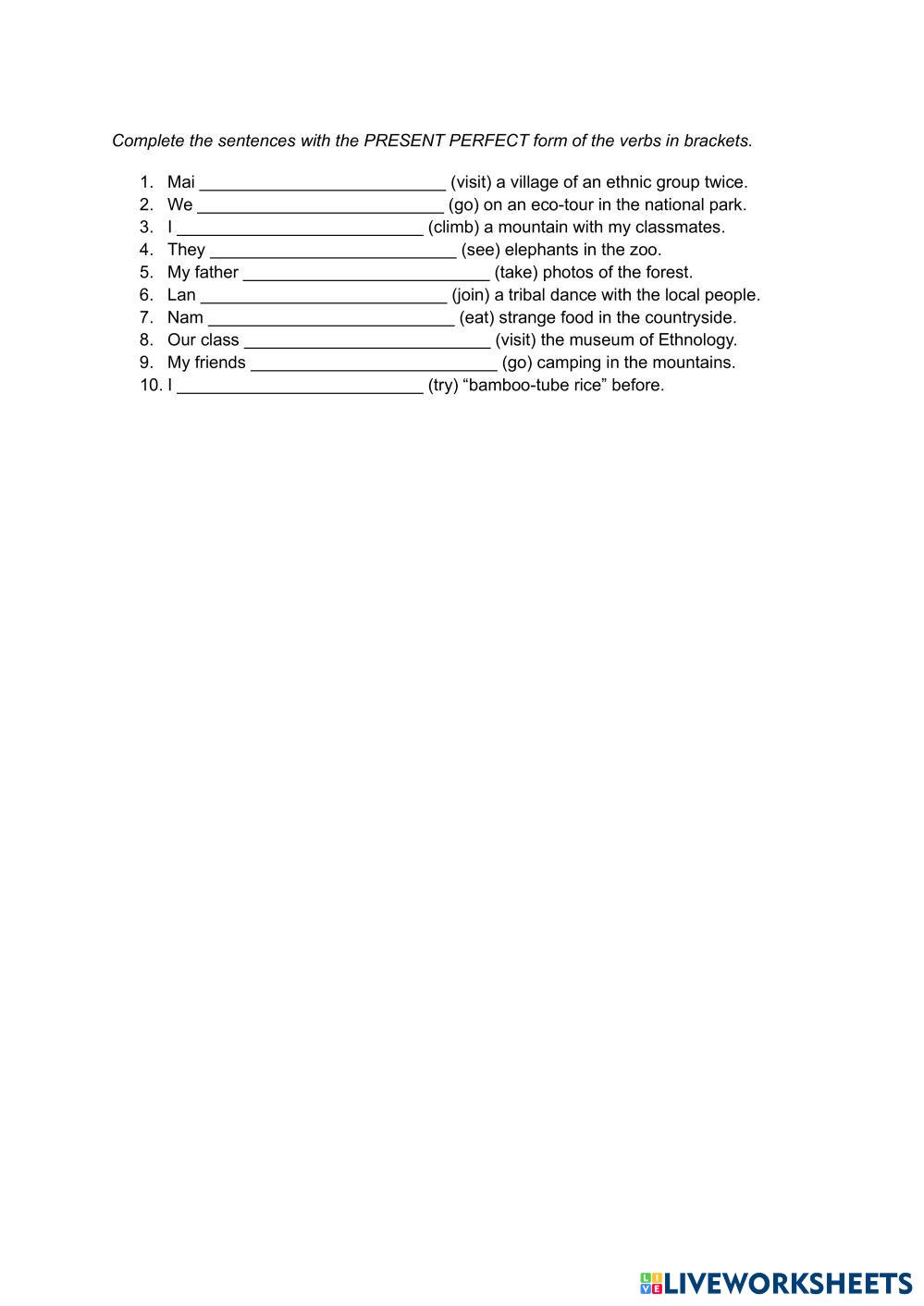 Complete the sentences with the PRESENT PERFECT form of the verbs in brackets.

1. Mai __________________________ (visit) a village of an ethnic group twice.
2. We __________________________ (go) on an eco-tour in the national park.
3. I __________________________ (climb) a mountain with my classmates.
4. They __________________________ (see) elephants in the zoo.
5. My father __________________________ (take) photos of the forest.
6. Lan __________________________ (join) a tribal dance with the local people.
7. Nam __________________________ (eat) strange food in the countryside.
8. Our class __________________________ (visit) the museum of Ethnology.
9. My friends __________________________ (go) camping in the mountains.
10. I __________________________ (try) “bamboo-tube rice” before.

LIVEWORKSHEETS